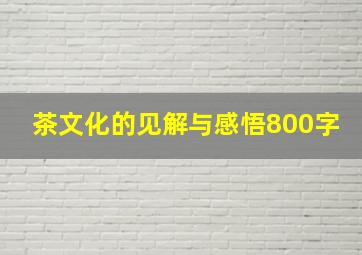 茶文化的见解与感悟800字